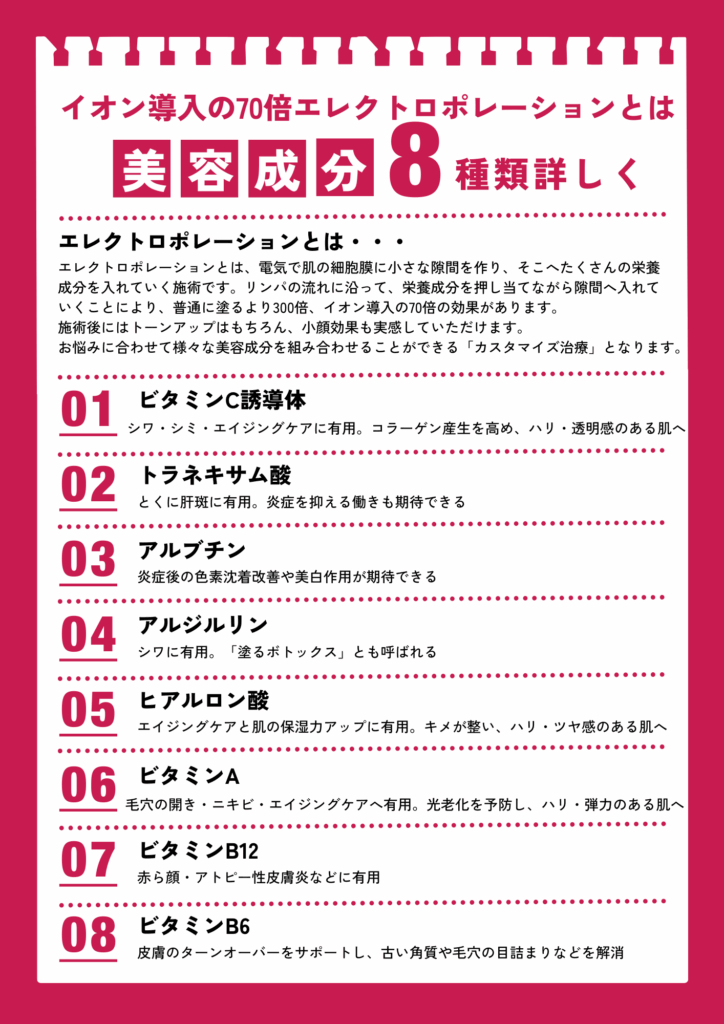 イオン導入の70倍エレクトロポレーションとは

美容成分8種類詳しく

エレクトロポレーションとは・・・

エレクトロポレーションとは、電気で肌の細胞膜に小さな隙間を作り、そこへたくさんの栄養成分を入れていく施術です。リンパの流れに沿って、栄養成分を押し当てながら隙間へ入れていくことにより、普通に塗るより300倍、イオン導入の70倍の効果があります。
施術後にはトーンアップはもちろん、小顔効果も実感していただけます。
お悩みに合わせて様々な美容成分を組み合わせることができる「カスタマイズ治療」となります。

01 ビタミンC誘導体
シワ・シミ・エイジングケアに有用。コラーゲン産生を高め、ハリ・透明感のある肌へ

02 トラネキサム酸
とくに肝斑に有用。炎症を抑える働きも期待できる

03 アルブチン
炎症後の色素沈着改善や美白作用が期待できる

04 アルジルリン
シワに有用。「塗るボトックス」とも呼ばれる

05 ヒアルロン酸
エイジングケアと肌の保湿力アップに有用。キメが整い、ハリ・ツヤ感のある肌へ

06 ビタミンA
毛穴の開き・ニキビ・エイジングケアへ有用。光老化を予防し、ハリ・弾力のある肌へ

07 ビタミンB12
赤ら顔・アトピー性皮膚炎などに有用

08 ビタミンB6
皮膚のターンオーバーをサポートし、古い角質や毛穴の目詰まりなどを解消